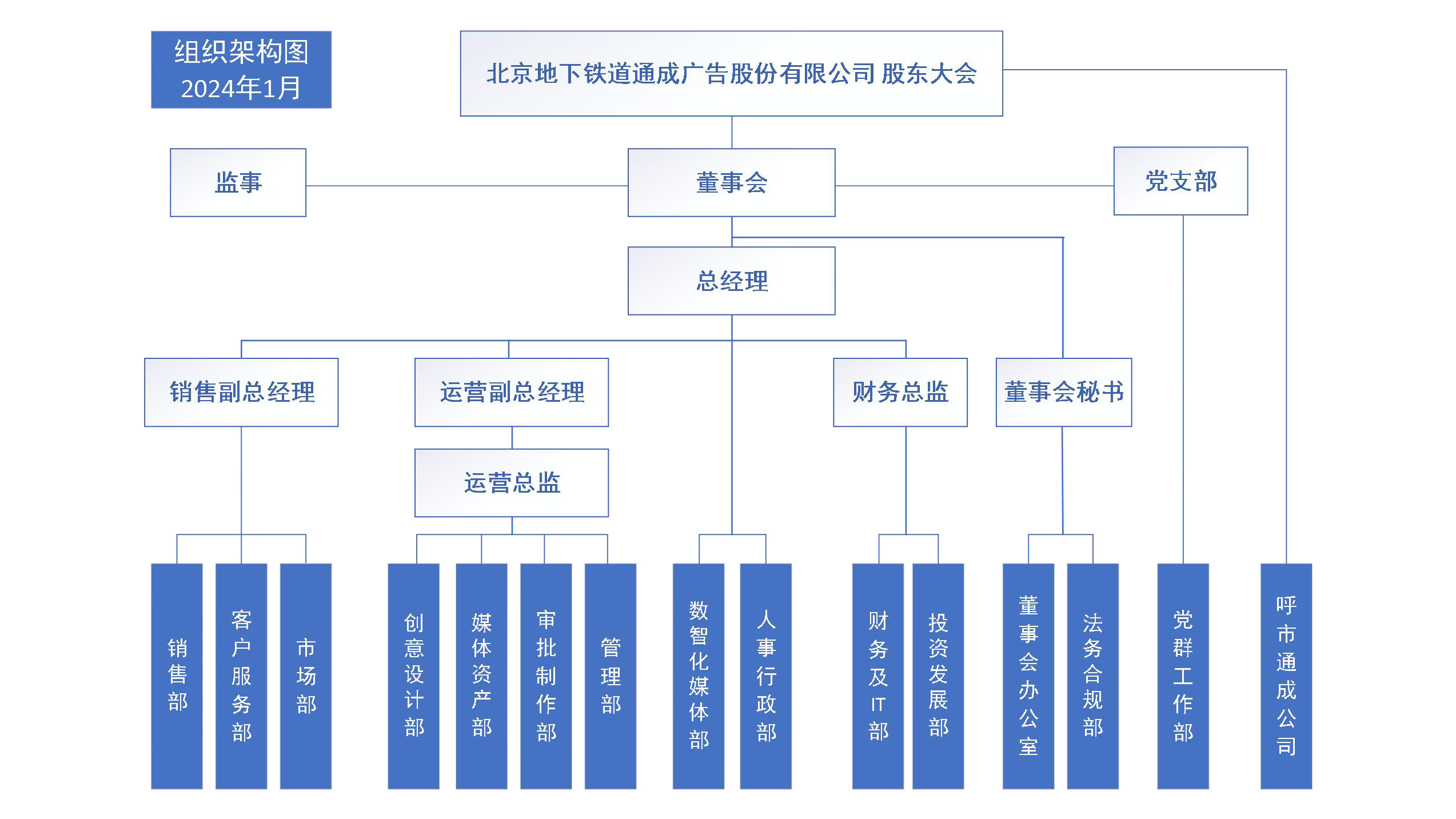 组织架构图
2024年1月

北京地下铁道通成广告股份有限公司 股东大会

监事

董事会

党支部

总经理

销售副总经理

运营副总经理

财务总监

董事会秘书

运营总监

销售部

客户服务部

市场部

创意设计部

媒体资产部

审批制作部

管理部

数智化媒体部

人事行政部

财务及IT部

投资发展部

董事会办公室

法务合规部

党群工作部

呼市通成公司